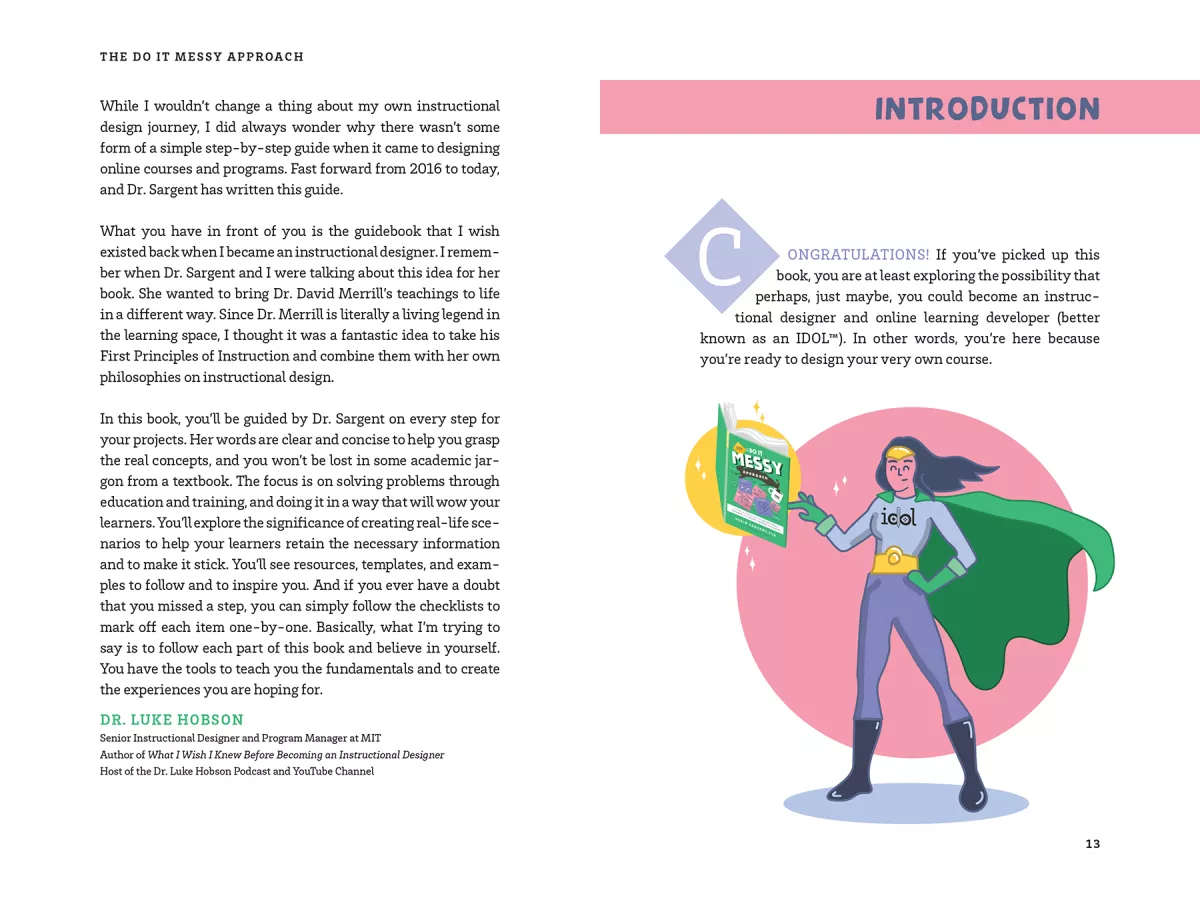 THE DO IT MESSY APPROACH

While I wouldn't change a thing about my own instructional design journey, I did always wonder why there wasn't some form of a simple step-by-step guide when it came to designing online courses and programs. Fast forward from 2016 to today, and Dr. Sargent has written this guide.

What you have in front of you is the guidebook that I wish existed back when I became an instructional designer. I remember when Dr. Sargent and I were talking about this idea for her book. She wanted to bring Dr. David Merrill's teachings to life in a different way. Since Dr. Merrill is literally a living legend in the learning space, I thought it was a fantastic idea to take his First Principles of Instruction and combine them with her own philosophies on instructional design.

In this book, you'll be guided by Dr. Sargent on every step for your projects. Her words are clear and concise to help you grasp the real concepts, and you won't be lost in some academic jargon from a textbook. The focus is on solving problems through education and training, and doing it in a way that will wow your learners. You'll explore the significance of creating real-life scenarios to help your learners retain the necessary information and to make it stick. You'll see resources, templates, and examples to follow and to inspire you. And if you ever have a doubt that you missed a step, you can simply follow the checklists to mark off each item one-by-one. Basically, what I'm trying to say is to follow each part of this book and believe in yourself. You have the tools to teach you the fundamentals and to create the experiences you are hoping for.

DR. LUKE HOBSON
Senior Instructional Designer and Program Manager at MIT
Author of What I Wish I Knew Before Becoming an Instructional Designer
Host of the Dr. Luke Hobson Podcast and YouTube Channel

INTRODUCTION

CONGRATULATIONS! If you've picked up this book, you are at least exploring the possibility that perhaps, just maybe, you could become an instructional designer and online learning developer (better known as an IDOL™). In other words, you're here because you're ready to design your very own course.

DO IT MESSY

idol

13